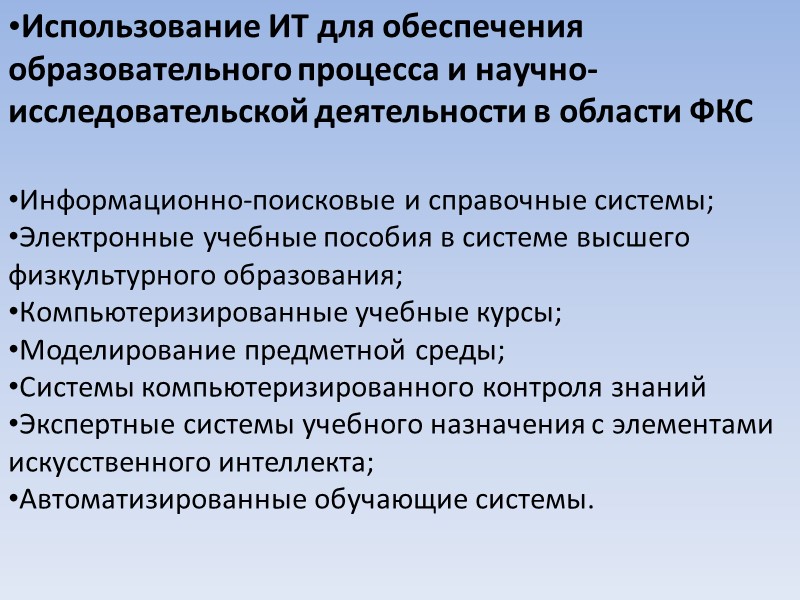 •Использование ИТ для обеспечения образовательного процесса и научно-исследовательской деятельности в области ФКС

•Информационно-поисковые и справочные системы;
•Электронные учебные пособия в системе высшего физкультурного образования;
•Компьютеризированные учебные курсы;
•Моделирование предметной среды;
•Системы компьютеризированного контроля знаний
•Экспертные системы учебного назначения с элементами искусственного интеллекта;
•Автоматизированные обучающие системы.